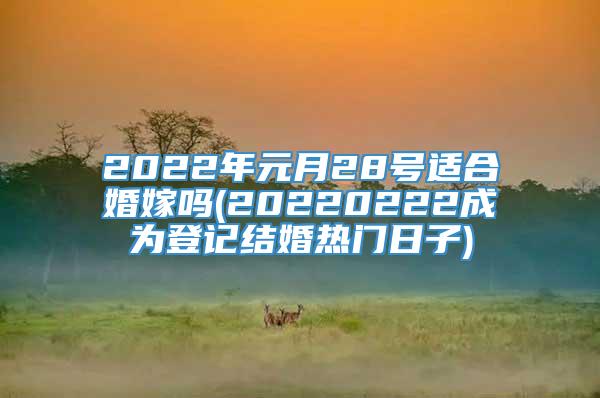 2022年元月28号适合婚嫁吗(20220222成为登记结婚热门日子)